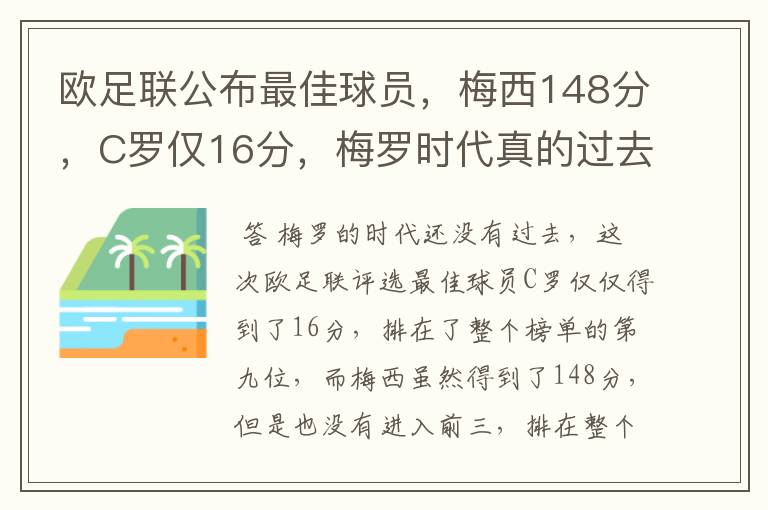 欧足联公布最佳球员，梅西148分，C罗仅16分，梅罗时代真的过去

答 梅罗的时代还没有过去，这次欧足联评选最佳球员C罗仅仅得到了16分，排在了整个榜单的第九位，而梅西虽然得到了148分，但是也没有进入前三，排在整个